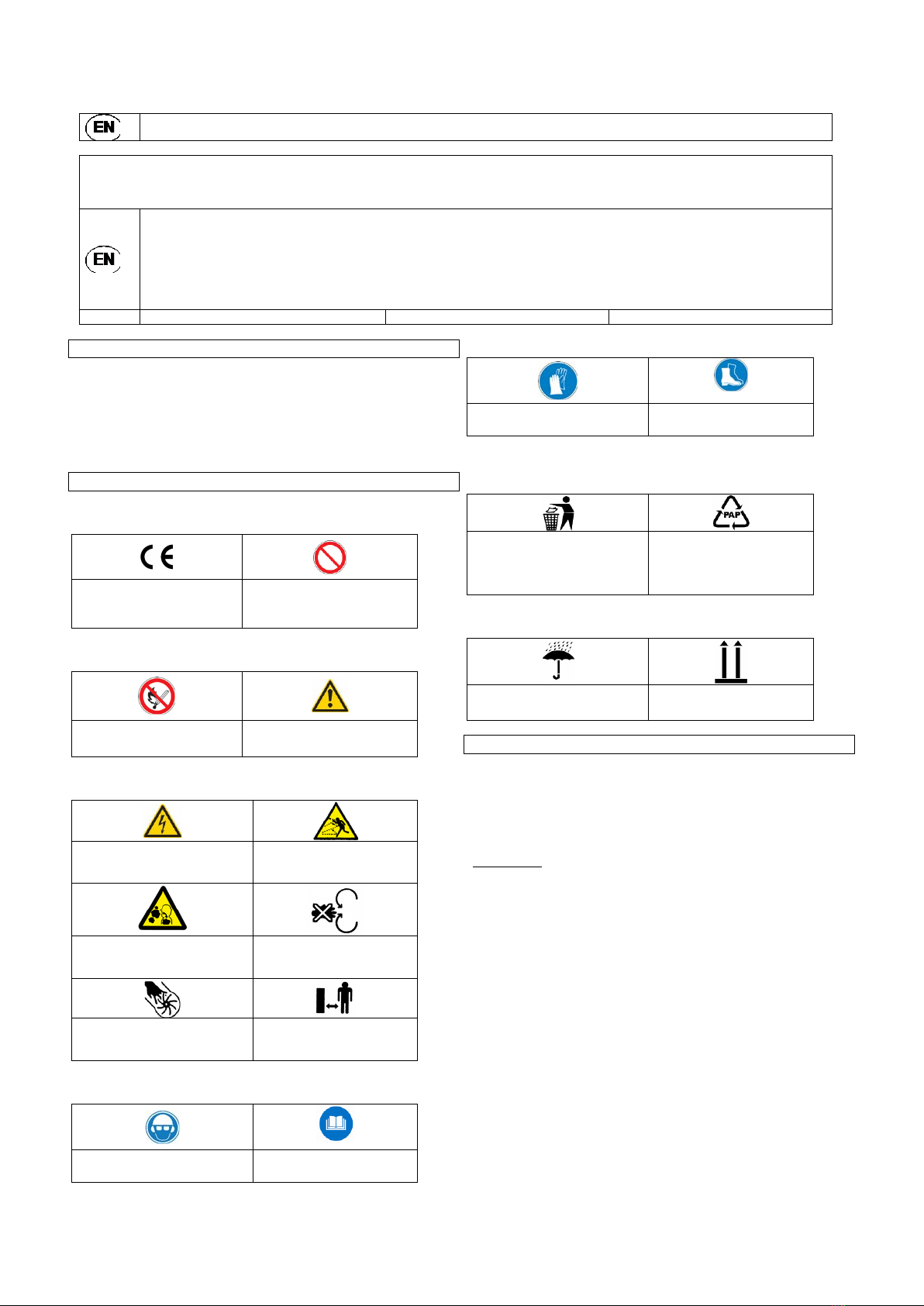 EN

EN

PAP